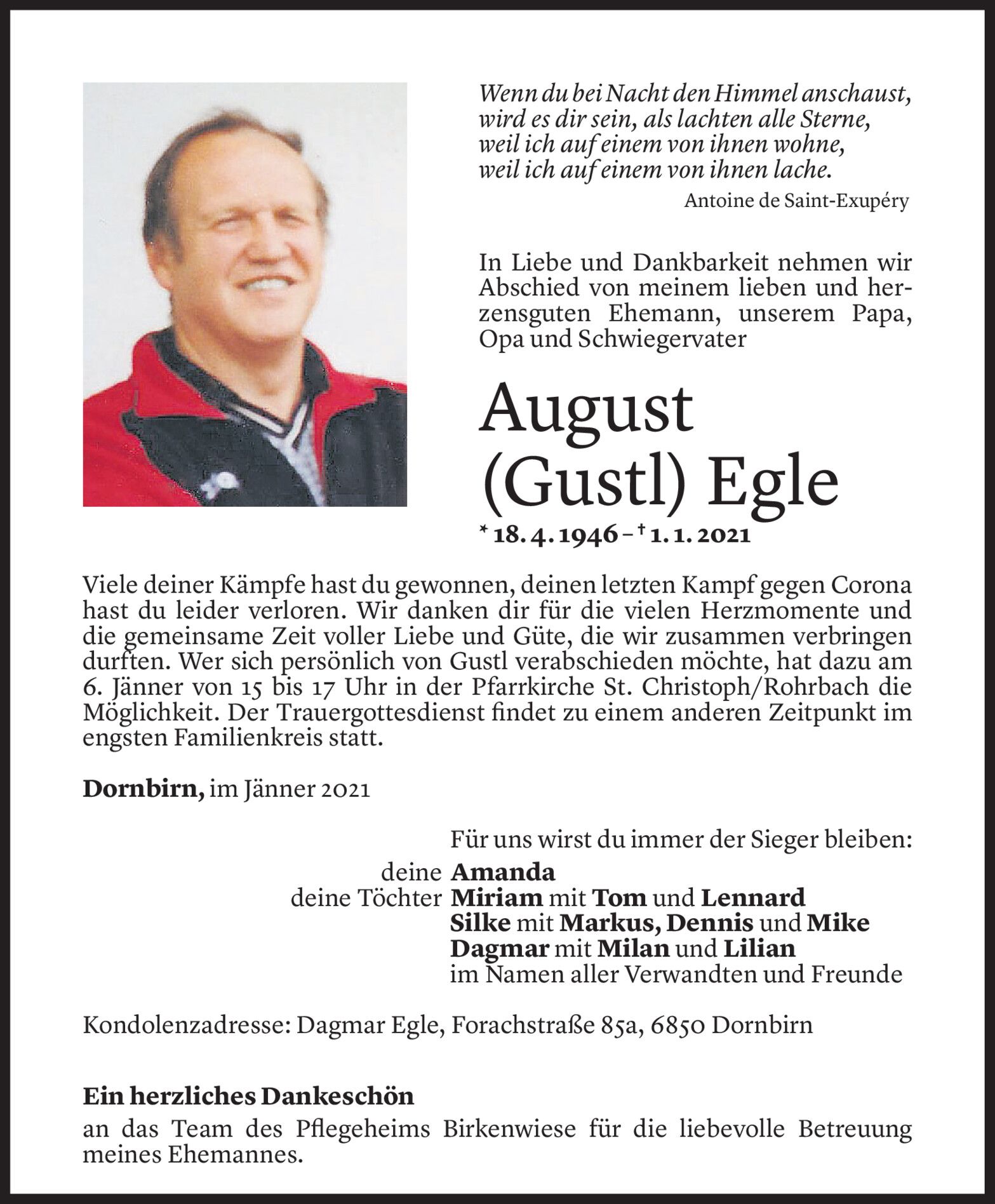 Wenn du bei Nacht den Himmel anschaust, wird es dir sein, als lachten alle Sterne, weil ich auf einem von ihnen wohne, weil ich auf einem von ihnen lache.

Antoine de Saint-Exupéry

In Liebe und Dankbarkeit nehmen wir Abschied von meinem lieben und herzensguten Ehemann, unserem Papa, Opa und Schwiegervater

August (Gustl) Egle

* 18. 4. 1946 – † 1. 1. 2021

Viele deiner Kämpfe hast du gewonnen, deinen letzten Kampf gegen Corona hast du leider verloren. Wir danken dir für die vielen Herzmomente und die gemeinsame Zeit voller Liebe und Güte, die wir zusammen verbringen durften. Wer sich persönlich von Gustl verabschieden möchte, hat dazu am 6. Jänner von 15 bis 17 Uhr in der Pfarrkirche St. Christoph/Rohrbach die Möglichkeit. Der Trauergottesdienst findet zu einem anderen Zeitpunkt im engsten Familienkreis statt.

Dornbirn, im Jänner 2021

Für uns wirst du immer der Sieger bleiben:
deine Amanda
deine Töchter Miriam mit Tom und Lennard
Silke mit Markus, Dennis und Mike
Dagmar mit Milan und Lilian
im Namen aller Verwandten und Freunde

Kondolenzadresse: Dagmar Egle, Forachstraße 85a, 6850 Dornbirn

Ein herzliches Dankeschön
an das Team des Pflegeheims Birkenwiese für die liebevolle Betreuung meines Ehemannes.